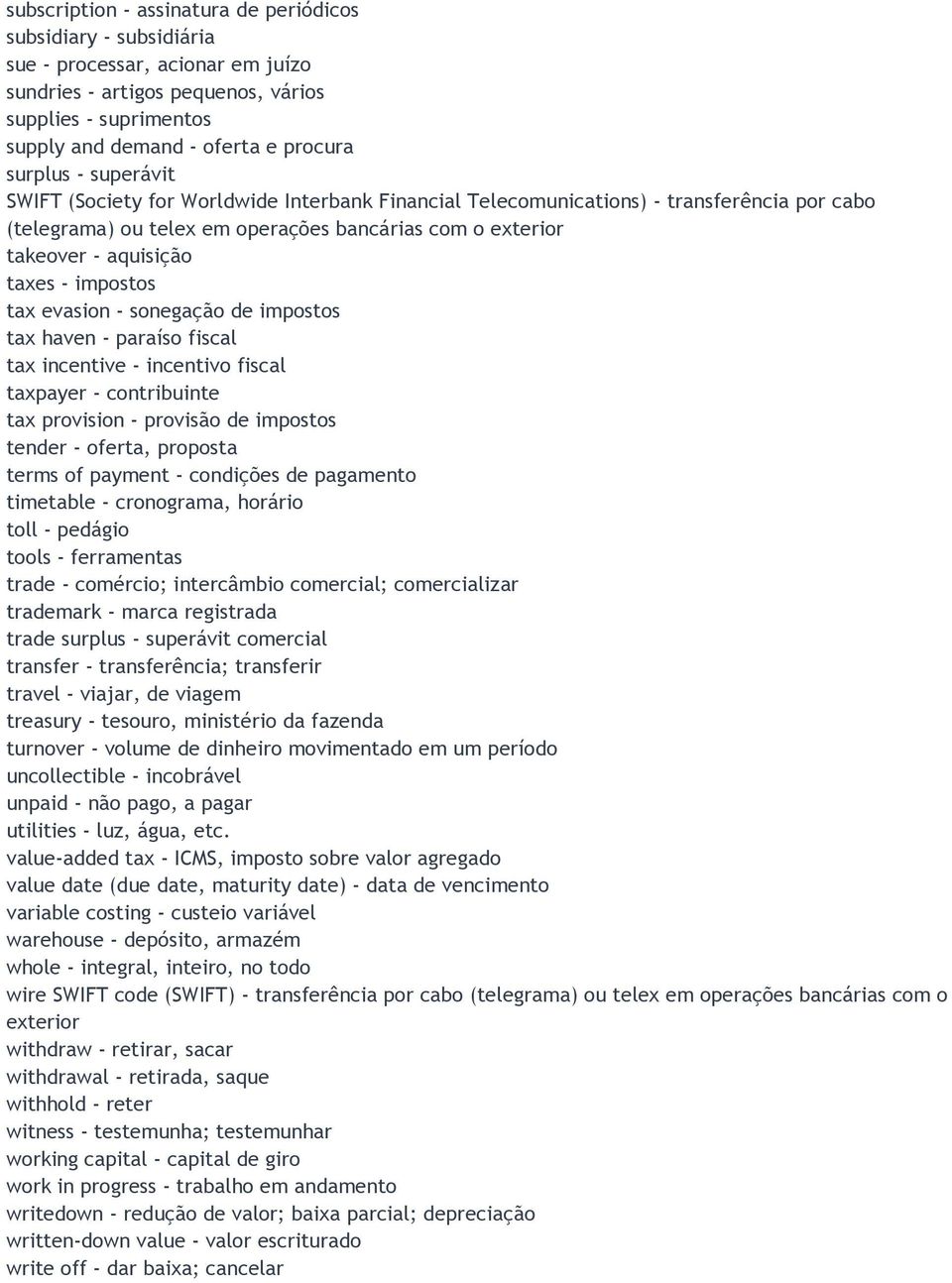 subscription - assinatura de periódicos
subsidiary - subsidiária
sue - processar, acionar em juízo
sundries - artigos pequenos, vários
supplies - suprimentos
supply and demand - oferta e procura
surplus - superávit
SWIFT (Society for Worldwide Interbank Financial Telecomunications) - transferência por cabo (telegrama) ou telex em operações bancárias com o exterior
takeover - aquisição
taxes - impostos
tax evasion - sonegação de impostos
tax haven - paraíso fiscal
tax incentive - incentivo fiscal
taxpayer - contribuinte
tax provision - provisão de impostos
tender - oferta, proposta
terms of payment - condições de pagamento
timetable - cronograma, horário
toll - pedágio
tools - ferramentas
trade - comércio; intercâmbio comercial; comercializar
trademark - marca registrada
trade surplus - superávit comercial
transfer - transferência; transferir
travel - viajar, de viagem
treasury - tesouro, ministério da fazenda
turnover - volume de dinheiro movimentado em um período
uncollectible - incobrável
unpaid - não pago, a pagar
utilities - luz, água, etc.
value-added tax - ICMS, imposto sobre valor agregado
value date (due date, maturity date) - data de vencimento
variable costing - custeio variável
warehouse - depósito, armazém
whole - integral, inteiro, no todo
wire SWIFT code (SWIFT) - transferência por cabo (telegrama) ou telex em operações bancárias com o exterior
withdraw - retirar, sacar
withdrawal - retirada, saque
withhold - reter
witness - testemunha; testemunhar
working capital - capital de giro
work in progress - trabalho em andamento
writedown - redução de valor; baixa parcial; depreciação
written-down value - valor escriturado
write off - dar baixa; cancelar